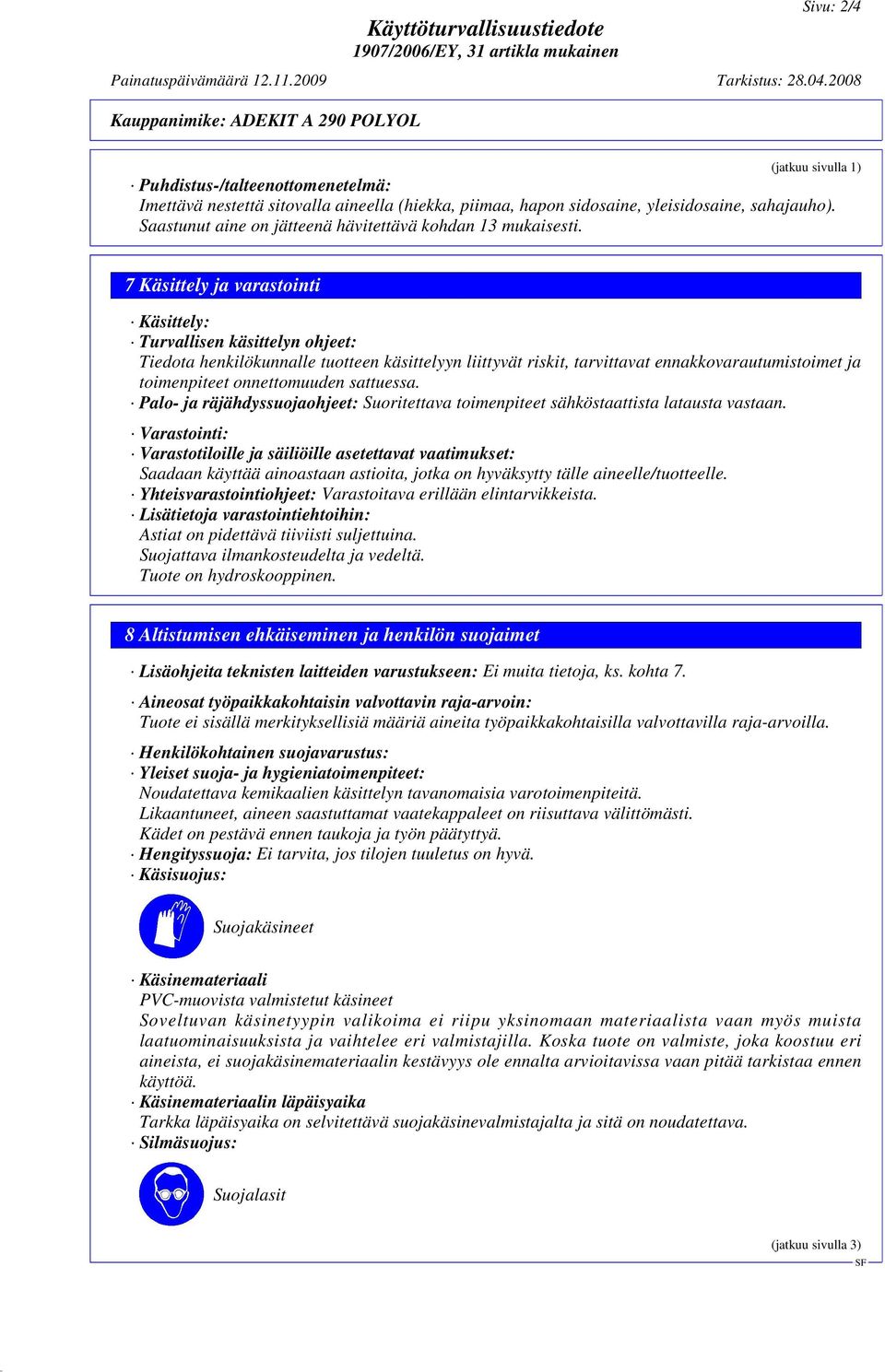 Sivu: 2/4

Käyttöturvallisuustiedote
1907/2006/EY, 31 artikla mukainen

Painatuspäivämäärä 12.11.2009 Tarkistus: 28.04.2008

Kauppanimike: ADEKIT A 290 POLYOL

(jatkuu sivulla 1)

· Puhdistus-/talteenottomenetelmä:
Imettävä nestettä sitovalla aineella (hiekka, piimaa, hapon sidosaine, yleisidosaine, sahajauho).
Saastunut aine on jätteenä hävitettävä kohdan 13 mukaisesti.

7 Käsittely ja varastointi

· Käsittely:
· Turvallisen käsittelyn ohjeet:
Tiedota henkilökunnalle tuotteen käsittelyyn liittyvät riskit, tarvittavat ennakkovarautumistoimet ja toimenpiteet onnettomuuden sattuessa.
· Palo- ja räjähdyssuojaohjeet: Suoritettava toimenpiteet sähköstaattista latausta vastaan.

· Varastointi:
· Varastotiloille ja säiliöille asetettavat vaatimukset:
Saadaan käyttää ainoastaan astioita, jotka on hyväksytty tälle aineelle/tuotteelle.
· Yhteisvarastointiohjeet: Varastoitava erillään elintarvikkeista.
· Lisätietoja varastointiehtoihin:
Astiat on pidettävä tiiviisti suljettuina.
Suojattava ilmankosteudelta ja vedeltä.
Tuote on hydroskooppinen.

8 Altistumisen ehkäiseminen ja henkilön suojaimet

· Lisäohjeita teknisten laitteiden varustukseen: Ei muita tietoja, ks. kohta 7.

· Aineosat työpaikkakohtaisin valvottavin raja-arvoin:
Tuote ei sisällä merkityksellisiä määriä aineita työpaikkakohtaisilla valvottavilla raja-arvoilla.

· Henkilökohtainen suojavarustus:
· Yleiset suoja- ja hygieniatoimenpiteet:
Noudatettava kemikaalien käsittelyn tavanomaisia varotoimenpiteitä.
Likaantuneet, aineen saastuttamat vaatekappaleet on riisuttava välittömästi.
Kädet on pestävä ennen taukoja ja työn päätyttyä.
· Hengityssuoja: Ei tarvita, jos tilojen tuuletus on hyvä.
· Käsisuojus:

Suojakäsineet

· Käsinemateriaali
PVC-muovista valmistetut käsineet
Soveltuvan käsinetyypin valikoima ei riipu yksinomaan materiaalista vaan myös muista laatuominaisuuksista ja vaihtelee eri valmistajilla. Koska tuote on valmiste, joka koostuu eri aineista, ei suojakäsinemateriaalin kestävyys ole ennalta arvioitavissa vaan pitää tarkistaa ennen käyttöä.
· Käsinemateriaalin läpäisyaika
Tarkka läpäisyaika on selvitettävä suojakäsinevalmistajalta ja sitä on noudatettava.
· Silmäsuojus:

Suojalasit

(jatkuu sivulla 3)
SF